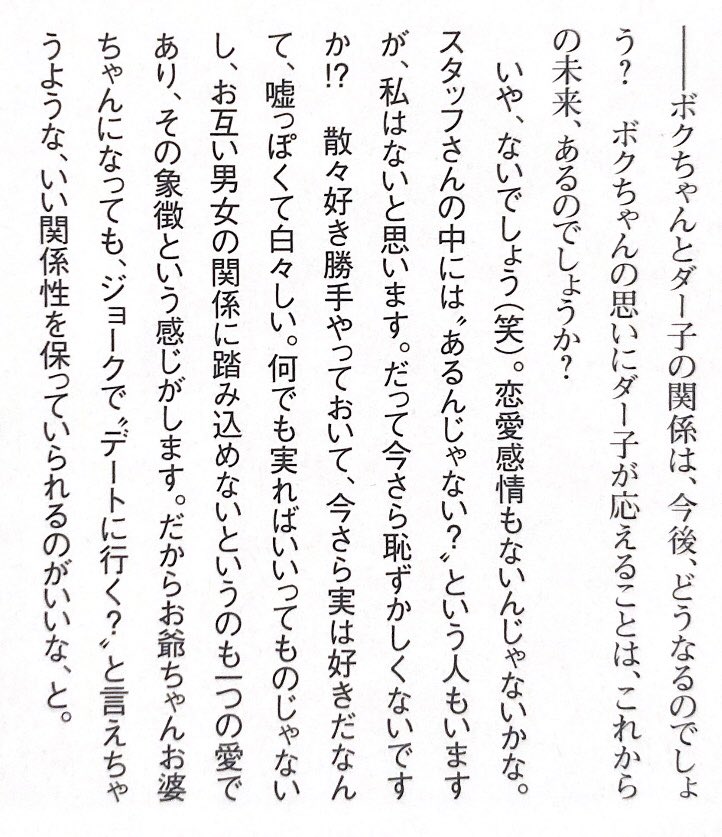 ――ボクちゃんとダー子の関係は、今後、どうなるのでしょう？　ボクちゃんの思いにダー子が応えることは、これからの未来、あるのでしょうか？

いや、ないでしょう（笑）。恋愛感情もないんじゃないかな。スタッフさんの中には〝あるんじゃない？〟という人もいますが、私はないと思います。だって今さら恥ずかしくないですか⁉　散々好き勝手やっておいて、今さら実は好きだなんて、嘘っぽくて白々しい。何でも実ればいいってものじゃないし、お互い男女の関係に踏み込めないというのも一つの愛であり、その象徴という感じがします。だからお爺ちゃんお婆ちゃんになっても、ジョークで〝デートに行く？〟と言えちゃうような、いい関係性を保っていられるのがいいな、と。